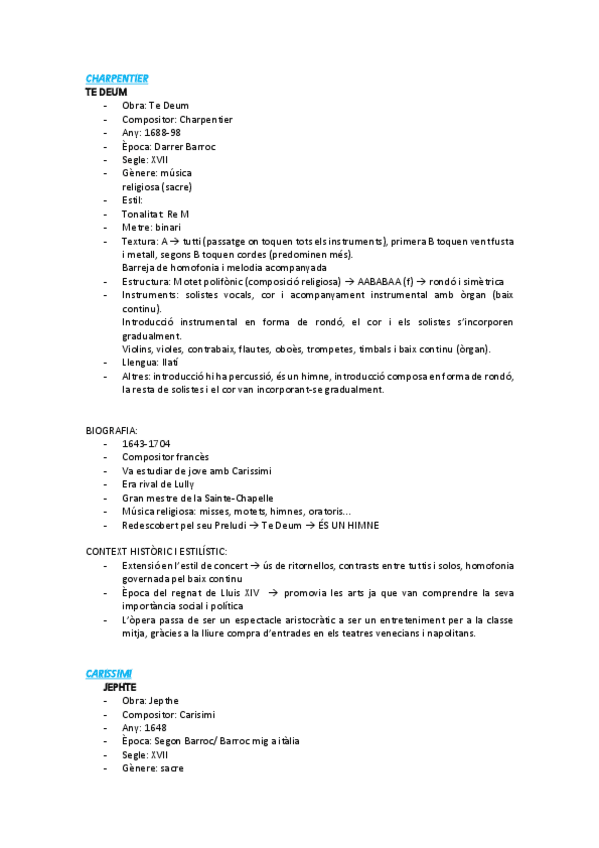 CHARPENTIER
TE DEUM
- Obra: Te Deum
- Compositor: Charpentier
- Any: 1688-98
- Època: Darrer Barroc
- Segle: XVII
- Gènere: música religiosa (sacre)
- Estil:
- Tonalitat: Re M
- Metre: binari
- Textura: A → tutti (passatge on toquen tots els instruments), primera B toquen vent fusta i metall, segons B toquen cordes (predominen més).
Barreja de homofonia i melodia acompanyada
- Estructura: Motet polifònic (composició religiosa) → AABABAA (f) → rondó i simètrica
- Instruments: solistes vocals, cor i acompanyament instrumental amb òrgan (baix continu).
Introducció instrumental en forma de rondó, el cor i els solistes s'incorporen gradualment.
Violins, violes, contrabaix, flautes, oboès, trompetes, timbals i baix continu (òrgan).
- Llengua: llatí
- Altres: introducció hi ha percussió, és un himne, introducció composa en forma de rondó, la resta de solistes i el cor van incorporant-se gradualment.

BIOGRAFIA:
- 1643-1704
- Compositor francès
- Va estudiar de jove amb Carissimi
- Era rival de Lully
- Gran mestre de la Sainte-Chapelle
- Música religiosa: misses, motets, himnes, oratoris...
- Redescobert pel seu Preludi → Te Deum → ÉS UN HIMNE

CONTEXT HISTÒRIC I ESTILÍSTIC:
- Extensió en l'estil de concert → ús de ritornellos, contrasts entre tuttis i solos, homofonia governada pel baix continu
- Època del regnat de Lluis XIV → promovia les arts ja que van comprendre la seva importància social i política
- L'òpera passa de ser un espectacle aristocràtic a ser un entreteniment per a la classe mitja, gràcies a la lliure compra d'entrades en els teatres venecians i napolitans.

CARISSIMI
JEPHTE
- Obra: Jepthe
- Compositor: Carisimi
- Any: 1648
- Època: Segon Barroc/ Barroc mig a itàlia
- Segle: XVII
- Gènere: sacre